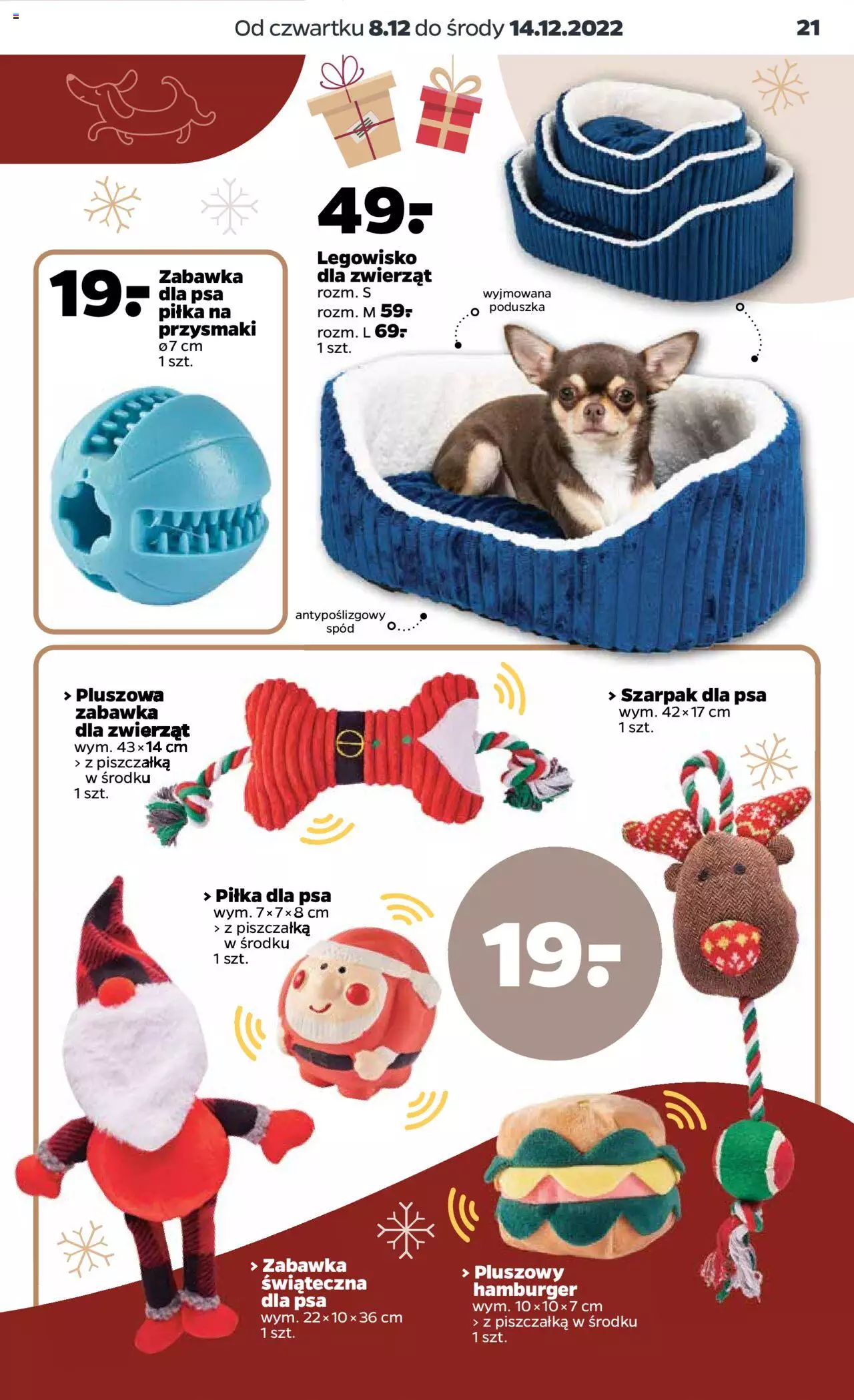 Od czwartku 8.12 do środy 14.12.2022

21

19.-

Zabawka dla psa piłka na przysmaki
ø7 cm
1 szt.

49.-

Legowisko dla zwierząt
rozm. S
rozm. M 59.-
rozm. L 69.-
1 szt.

wyjmowana poduszka

antypoślizgowy spód

> Pluszowa zabawka dla zwierząt
wym. 43×14 cm
> z piszczałką w środku
1 szt.

> Szarpak dla psa
wym. 42×17 cm
1 szt.

> Piłka dla psa
wym. 7×7×8 cm
> z piszczałką w środku
1 szt.

19.-

> Zabawka świąteczna dla psa
wym. 22×10×36 cm
1 szt.

> Pluszowy hamburger
wym. 10×10×7 cm
> z piszczałką w środku
1 szt.